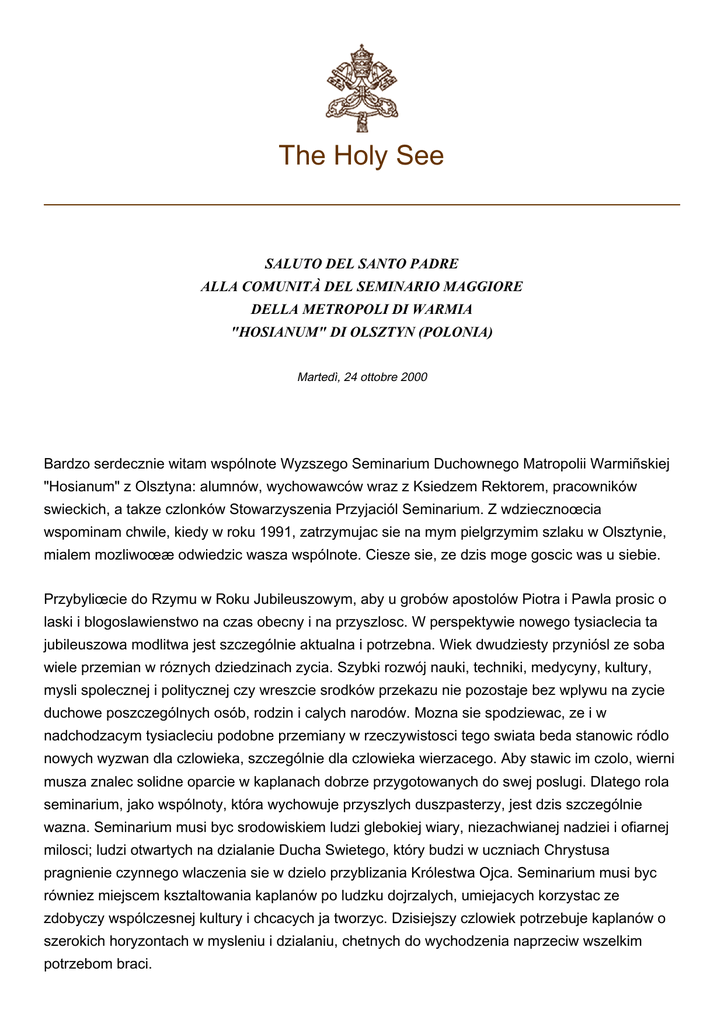 The Holy See

SALUTO DEL SANTO PADRE
ALLA COMUNITÀ DEL SEMINARIO MAGGIORE
DELLA METROPOLI DI WARMIA
"HOSIANUM" DI OLSZTYN (POLONIA)

Martedì, 24 ottobre 2000

Bardzo serdecznie witam wspólnote Wyzszego Seminarium Duchownego Matropolii Warmiñskiej "Hosianum" z Olsztyna: alumnów, wychowawców wraz z Ksiedzem Rektorem, pracowników swieckich, a takze czlonków Stowarzyszenia Przyjaciól Seminarium. Z wdziecznoœcia wspominam chwile, kiedy w roku 1991, zatrzymujac sie na mym pielgrzymim szlaku w Olsztynie, mialem mozliwoœæ odwiedzic wasza wspólnote. Ciesze sie, ze dzis moge goscic was u siebie.

Przybyliœcie do Rzymu w Roku Jubileuszowym, aby u grobów apostolów Piotra i Pawla prosic o laski i blogoslawienstwo na czas obecny i na przyszlosc. W perspektywie nowego tysiaclecia ta jubileuszowa modlitwa jest szczególnie aktualna i potrzebna. Wiek dwudziesty przyniósl ze soba wiele przemian w róznych dziedzinach zycia. Szybki rozwój nauki, techniki, medycyny, kultury, mysli spolecznej i politycznej czy wreszcie srodków przekazu nie pozostaje bez wplywu na zycie duchowe poszczególnych osób, rodzin i calych narodów. Mozna sie spodziewac, ze i w nadchodzacym tysiacleciu podobne przemiany w rzeczywistosci tego swiata beda stanowic ródlo nowych wyzwan dla czlowieka, szczególnie dla czlowieka wierzacego. Aby stawic im czolo, wierni musza znalec solidne oparcie w kaplanach dobrze przygotowanych do swej poslugi. Dlatego rola seminarium, jako wspólnoty, która wychowuje przyszlych duszpasterzy, jest dzis szczególnie wazna. Seminarium musi byc srodowiskiem ludzi glebokiej wiary, niezachwianej nadziei i ofiarnej milosci; ludzi otwartych na dzialanie Ducha Swietego, który budzi w uczniach Chrystusa pragnienie czynnego wlaczenia sie w dzielo przyblizania Królestwa Ojca. Seminarium musi byc równiez miejscem ksztaltowania kaplanów po ludzku dojrzalych, umiejacych korzystac ze zdobyczy wspólczesnej kultury i chcacych ja tworzyc. Dzisiejszy czlowiek potrzebuje kaplanów o szerokich horyzontach w mysleniu i dzialaniu, chetnych do wychodzenia naprzeciw wszelkim potrzebom braci.